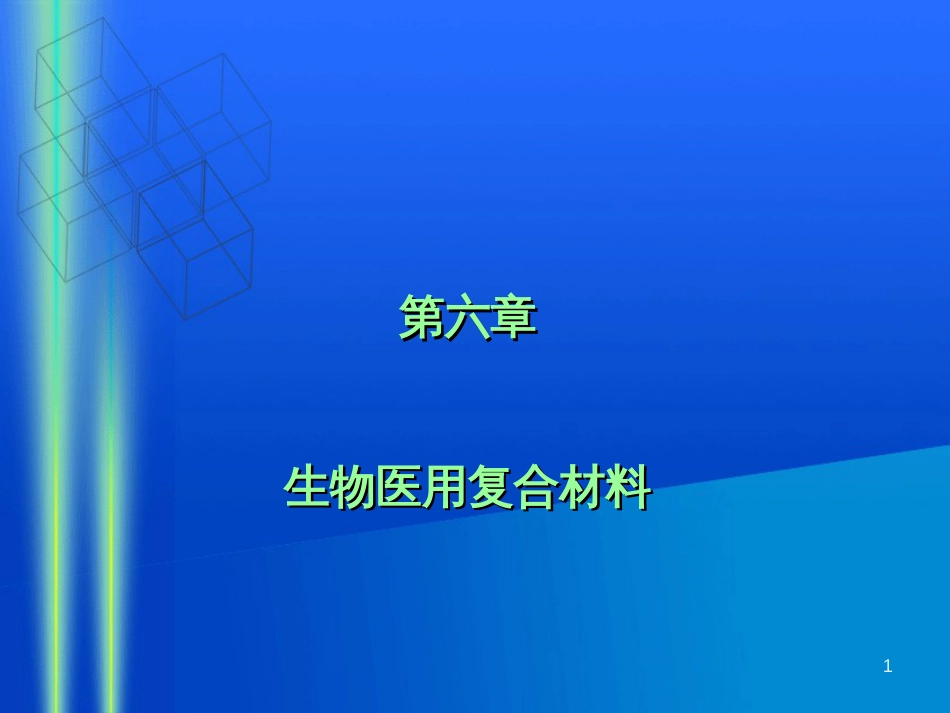 第六章

生物医用复合材料

1